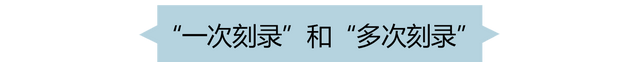 “一次刻录”和“多次刻录”